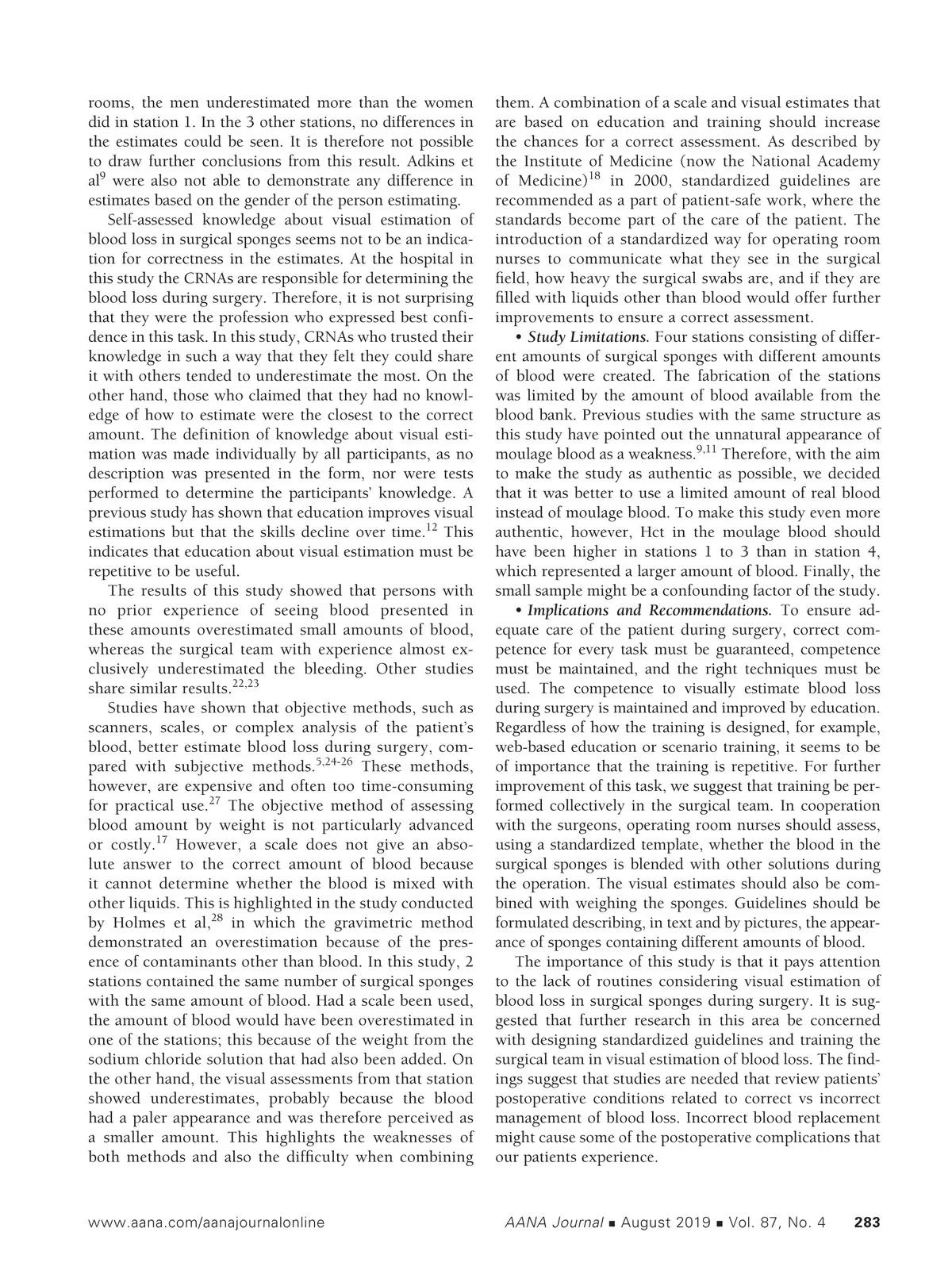 rooms, the men underestimated more than the women did in station 1. In the 3 other stations, no differences in the estimates could be seen. It is therefore not possible to draw further conclusions from this result. Adkins et al$^{9}$ were also not able to demonstrate any difference in estimates based on the gender of the person estimating.

Self-assessed knowledge about visual estimation of blood loss in surgical sponges seems not to be an indication for correctness in the estimates. At the hospital in this study the CRNAs are responsible for determining the blood loss during surgery. Therefore, it is not surprising that they were the profession who expressed best confidence in this task. In this study, CRNAs who trusted their knowledge in such a way that they felt they could share it with others tended to underestimate the most. On the other hand, those who claimed that they had no knowledge of how to estimate were the closest to the correct amount. The definition of knowledge about visual estimation was made individually by all participants, as no description was presented in the form, nor were tests performed to determine the participants' knowledge. A previous study has shown that education improves visual estimations but that the skills decline over time.$^{12}$ This indicates that education about visual estimation must be repetitive to be useful.

The results of this study showed that persons with no prior experience of seeing blood presented in these amounts overestimated small amounts of blood, whereas the surgical team with experience almost exclusively underestimated the bleeding. Other studies share similar results.$^{22,23}$

Studies have shown that objective methods, such as scanners, scales, or complex analysis of the patient's blood, better estimate blood loss during surgery, compared with subjective methods.$^{5,24-26}$ These methods, however, are expensive and often too time-consuming for practical use.$^{27}$ The objective method of assessing blood amount by weight is not particularly advanced or costly.$^{17}$ However, a scale does not give an absolute answer to the correct amount of blood because it cannot determine whether the blood is mixed with other liquids. This is highlighted in the study conducted by Holmes et al,$^{28}$ in which the gravimetric method demonstrated an overestimation because of the presence of contaminants other than blood. In this study, 2 stations contained the same number of surgical sponges with the same amount of blood. Had a scale been used, the amount of blood would have been overestimated in one of the stations; this because of the weight from the sodium chloride solution that had also been added. On the other hand, the visual assessments from that station showed underestimates, probably because the blood had a paler appearance and was therefore perceived as a smaller amount. This highlights the weaknesses of both methods and also the difficulty when combining them. A combination of a scale and visual estimates that are based on education and training should increase the chances for a correct assessment. As described by the Institute of Medicine (now the National Academy of Medicine)$^{18}$ in 2000, standardized guidelines are recommended as a part of patient-safe work, where the standards become part of the care of the patient. The introduction of a standardized way for operating room nurses to communicate what they see in the surgical field, how heavy the surgical swabs are, and if they are filled with liquids other than blood would offer further improvements to ensure a correct assessment.

• Study Limitations. Four stations consisting of different amounts of surgical sponges with different amounts of blood were created. The fabrication of the stations was limited by the amount of blood available from the blood bank. Previous studies with the same structure as this study have pointed out the unnatural appearance of moulage blood as a weakness.$^{9,11}$ Therefore, with the aim to make the study as authentic as possible, we decided that it was better to use a limited amount of real blood instead of moulage blood. To make this study even more authentic, however, Hct in the moulage blood should have been higher in stations 1 to 3 than in station 4, which represented a larger amount of blood. Finally, the small sample might be a confounding factor of the study.

• Implications and Recommendations. To ensure adequate care of the patient during surgery, correct competence for every task must be guaranteed, competence must be maintained, and the right techniques must be used. The competence to visually estimate blood loss during surgery is maintained and improved by education. Regardless of how the training is designed, for example, web-based education or scenario training, it seems to be of importance that the training is repetitive. For further improvement of this task, we suggest that training be performed collectively in the surgical team. In cooperation with the surgeons, operating room nurses should assess, using a standardized template, whether the blood in the surgical sponges is blended with other solutions during the operation. The visual estimates should also be combined with weighing the sponges. Guidelines should be formulated describing, in text and by pictures, the appearance of sponges containing different amounts of blood.

The importance of this study is that it pays attention to the lack of routines considering visual estimation of blood loss in surgical sponges during surgery. It is suggested that further research in this area be concerned with designing standardized guidelines and training the surgical team in visual estimation of blood loss. The findings suggest that studies are needed that review patients' postoperative conditions related to correct vs incorrect management of blood loss. Incorrect blood replacement might cause some of the postoperative complications that our patients experience.

www.aana.com/aanajournalonline AANA Journal ■ August 2019 ■ Vol. 87, No. 4 283